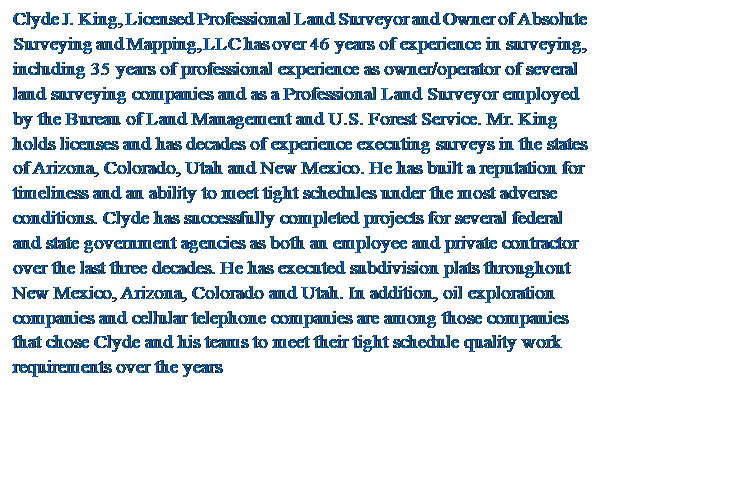 Clyde J. King, Licensed Professional Land Surveyor and Owner of Absolute Surveying and Mapping, LLC has over 46 years of experience in surveying, including 35 years of professional experience as owner/operator of several land surveying companies and as a Professional Land Surveyor employed by the Bureau of Land Management and U.S. Forest Service. Mr. King holds licenses and has decades of experience executing surveys in the states of Arizona, Colorado, Utah and New Mexico. He has built a reputation for timeliness and an ability to meet tight schedules under the most adverse conditions. Clyde has successfully completed projects for several federal and state government agencies as both an employee and private contractor over the last three decades. He has executed subdivision plats throughout New Mexico, Arizona, Colorado and Utah. In addition, oil exploration companies and cellular telephone companies are among those companies that chose Clyde and his teams to meet their tight schedule quality work requirements over the years